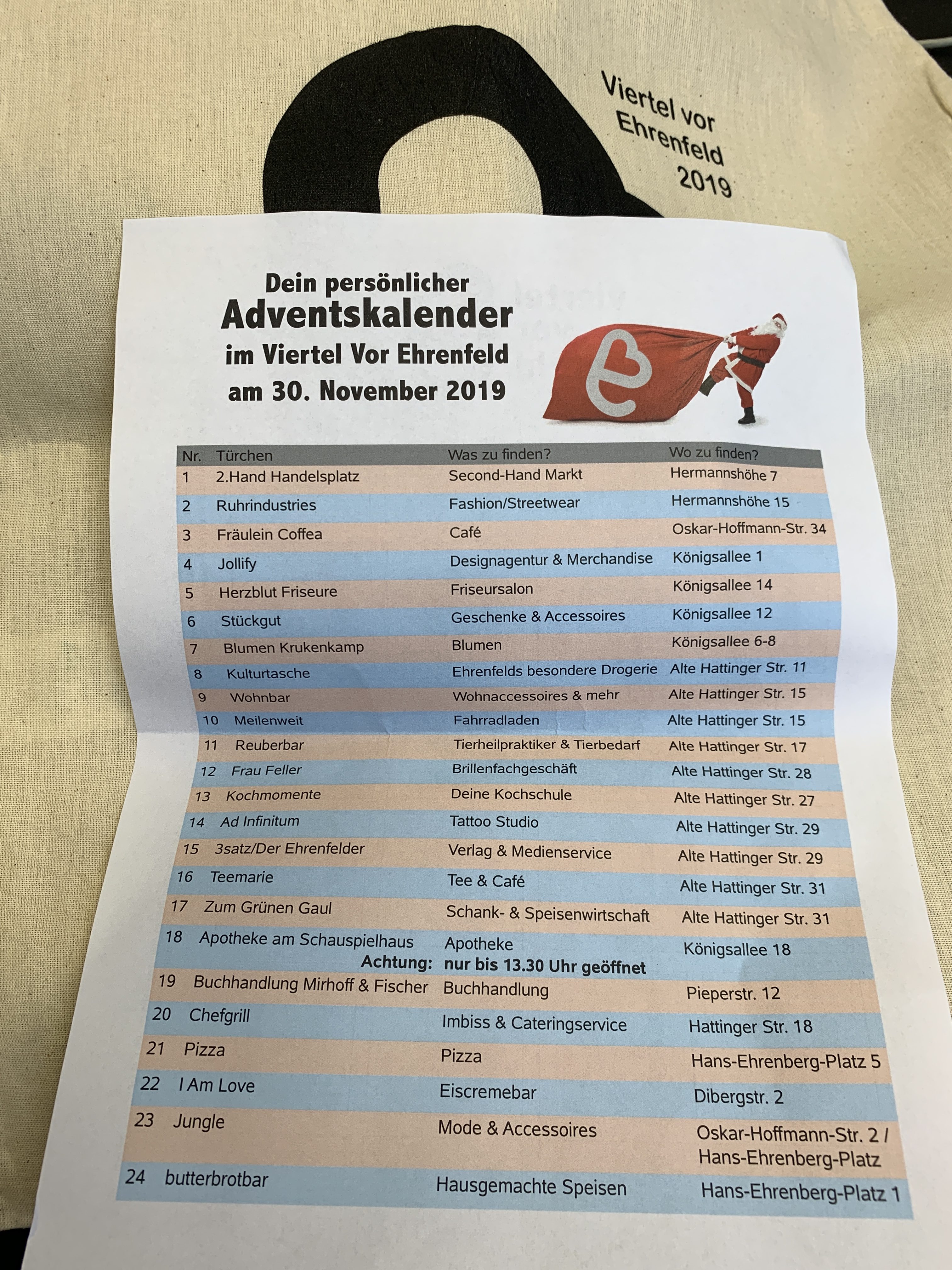 Viertel vor Ehrenfeld 2019

Dein persönlicher
Adventskalender
im Viertel Vor Ehrenfeld
am 30. November 2019

| Nr. | Türchen | Was zu finden? | Wo zu finden? |
|---|---|---|---|
| 1 | 2.Hand Handelsplatz | Second-Hand Markt | Hermannshöhe 7 |
| 2 | Ruhrindustries | Fashion/Streetwear | Hermannshöhe 15 |
| 3 | Fräulein Coffea | Café | Oskar-Hoffmann-Str. 34 |
| 4 | Jollify | Designagentur & Merchandise | Königsallee 1 |
| 5 | Herzblut Friseure | Friseursalon | Königsallee 14 |
| 6 | Stückgut | Geschenke & Accessoires | Königsallee 12 |
| 7 | Blumen Krukenkamp | Blumen | Königsallee 6-8 |
| 8 | Kulturtasche | Ehrenfelds besondere Drogerie | Alte Hattinger Str. 11 |
| 9 | Wohnbar | Wohnaccessoires & mehr | Alte Hattinger Str. 15 |
| 10 | Meilenweit | Fahrradladen | Alte Hattinger Str. 15 |
| 11 | Reuberbar | Tierheilpraktiker & Tierbedarf | Alte Hattinger Str. 17 |
| 12 | Frau Feller | Brillenfachgeschäft | Alte Hattinger Str. 28 |
| 13 | Kochmomente | Deine Kochschule | Alte Hattinger Str. 27 |
| 14 | Ad Infinitum | Tattoo Studio | Alte Hattinger Str. 29 |
| 15 | 3satz/Der Ehrenfelder | Verlag & Medienservice | Alte Hattinger Str. 29 |
| 16 | Teemarie | Tee & Café | Alte Hattinger Str. 31 |
| 17 | Zum Grünen Gaul | Schank- & Speisenwirtschaft | Alte Hattinger Str. 31 |
| 18 | Apotheke am Schauspielhaus Achtung: | Apotheke nur bis 13.30 Uhr geöffnet | Königsallee 18 |
| 19 | Buchhandlung Mirhoff & Fischer | Buchhandlung | Pieperstr. 12 |
| 20 | Chefgrill | Imbiss & Cateringservice | Hattinger Str. 18 |
| 21 | Pizza | Pizza | Hans-Ehrenberg-Platz 5 |
| 22 | I Am Love | Eiscremebar | Dibergstr. 2 |
| 23 | Jungle | Mode & Accessoires | Oskar-Hoffmann-Str. 2 / Hans-Ehrenberg-Platz |
| 24 | butterbrotbar | Hausgemachte Speisen | Hans-Ehrenberg-Platz 1 |